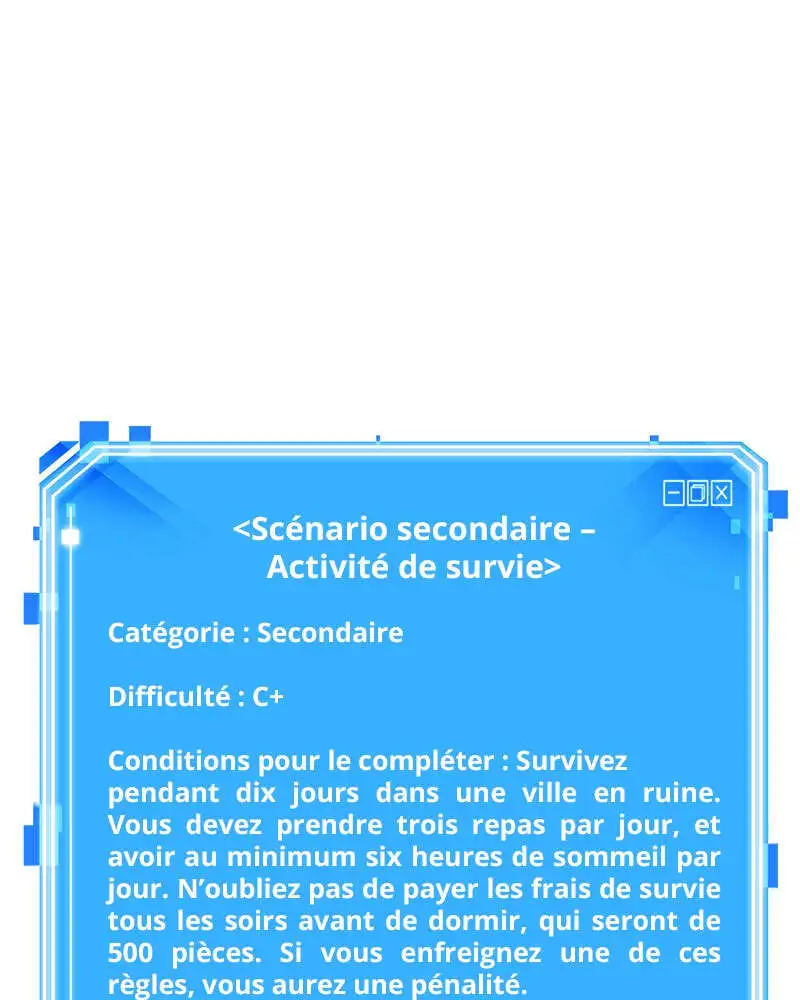 <Scénario secondaire –
Activité de survie>

Catégorie : Secondaire

Difficulté : C+

Conditions pour le compléter : Survivez pendant dix jours dans une ville en ruine. Vous devez prendre trois repas par jour, et avoir au minimum six heures de sommeil par jour. N'oubliez pas de payer les frais de survie tous les soirs avant de dormir, qui seront de 500 pièces. Si vous enfreignez une de ces règles, vous aurez une pénalité.